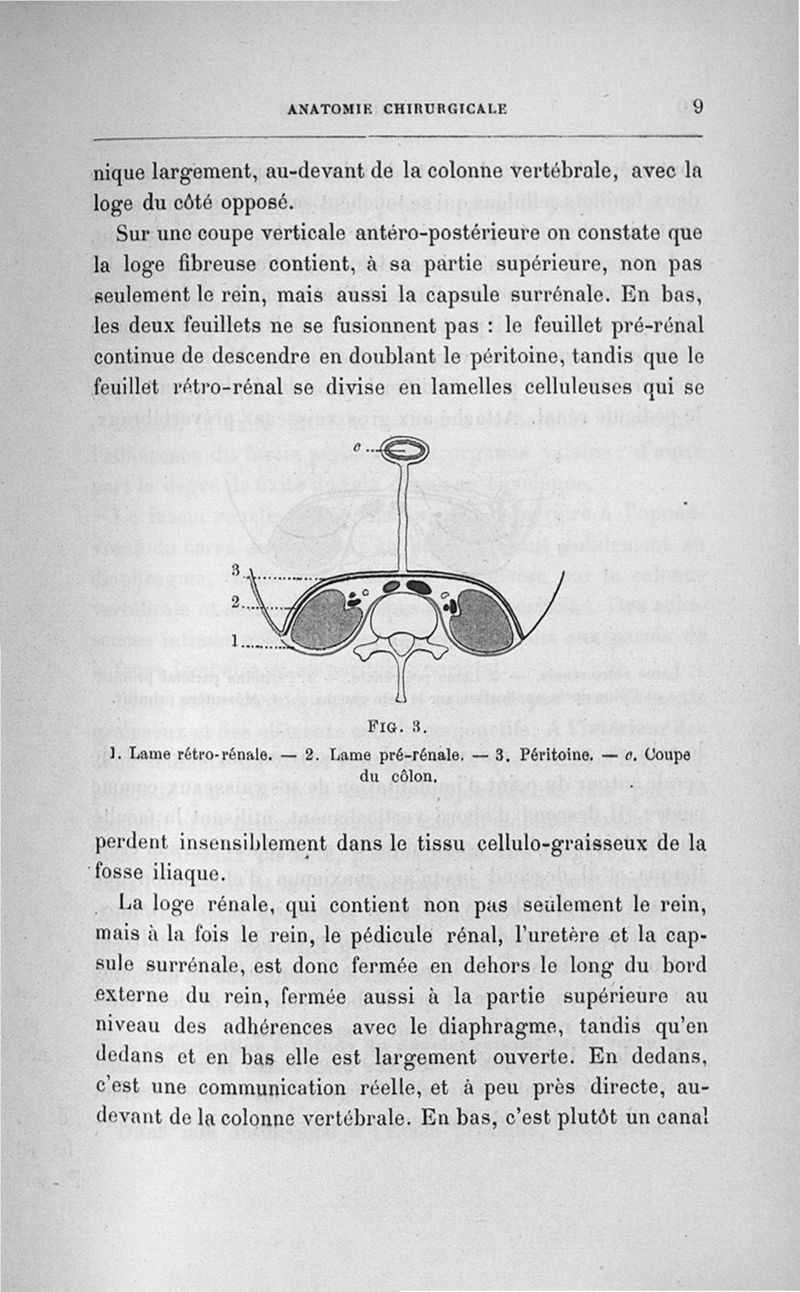 ANATOMIE CHIRURGICALE 9

nique largement, au-devant de la colonne vertébrale, avec la loge du côté opposé.

Sur une coupe verticale antéro-postérieure on constate que la loge fibreuse contient, à sa partie supérieure, non pas seulement le rein, mais aussi la capsule surrénale. En bas, les deux feuillets ne se fusionnent pas : le feuillet pré-rénal continue de descendre en doublant le péritoine, tandis que le feuillet rétro-rénal se divise en lamelles celluleuses qui se

c

3

2

1

FIG. 3.

1. Lame rétro-rénale. — 2. Lame pré-rénale. — 3. Péritoine. — c. Coupe du côlon.

perdent insensiblement dans le tissu cellulo-graisseux de la fosse iliaque.

La loge rénale, qui contient non pas seulement le rein, mais à la fois le rein, le pédicule rénal, l'uretère et la capsule surrénale, est donc fermée en dehors le long du bord externe du rein, fermée aussi à la partie supérieure au niveau des adhérences avec le diaphragme, tandis qu'en dedans et en bas elle est largement ouverte. En dedans, c'est une communication réelle, et à peu près directe, au-devant de la colonne vertébrale. En bas, c'est plutôt un canal